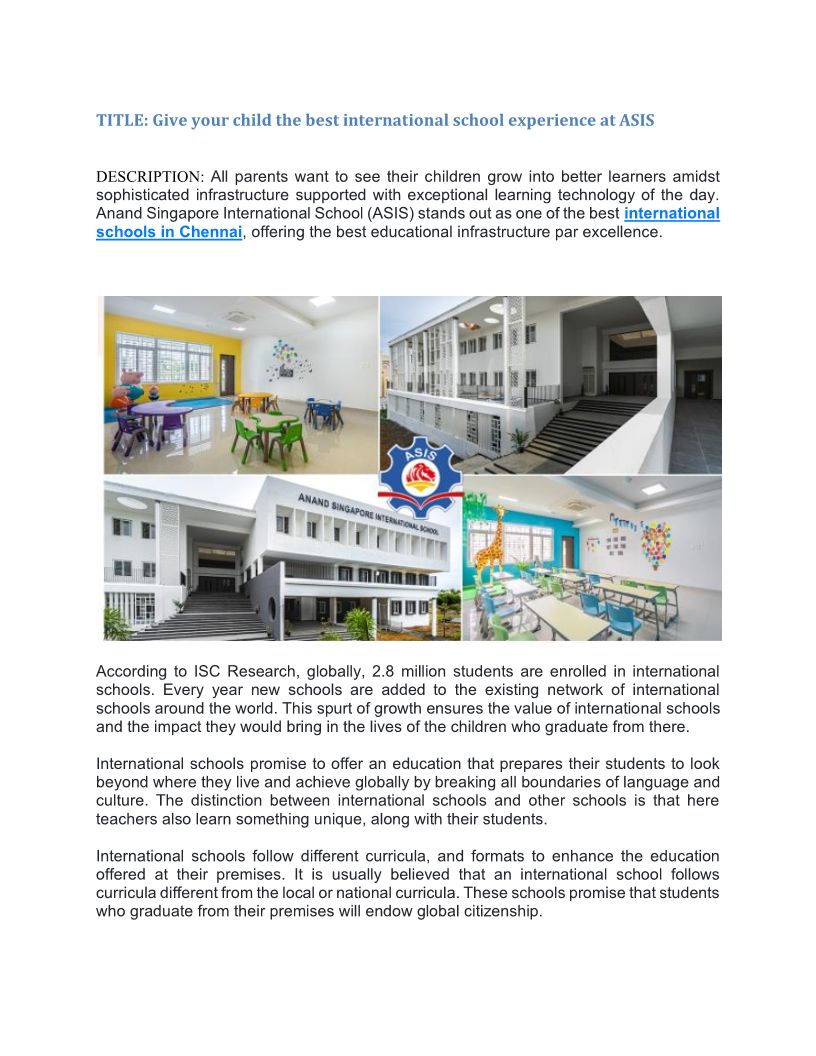 TITLE: Give your child the best international school experience at ASIS

DESCRIPTION: All parents want to see their children grow into better learners amidst sophisticated infrastructure supported with exceptional learning technology of the day. Anand Singapore International School (ASIS) stands out as one of the best international schools in Chennai, offering the best educational infrastructure par excellence.

ASIS

ANAND SINGAPORE INTERNATIONAL SCHOOL

According to ISC Research, globally, 2.8 million students are enrolled in international schools. Every year new schools are added to the existing network of international schools around the world. This spurt of growth ensures the value of international schools and the impact they would bring in the lives of the children who graduate from there.

International schools promise to offer an education that prepares their students to look beyond where they live and achieve globally by breaking all boundaries of language and culture. The distinction between international schools and other schools is that here teachers also learn something unique, along with their students.

International schools follow different curricula, and formats to enhance the education offered at their premises. It is usually believed that an international school follows curricula different from the local or national curricula. These schools promise that students who graduate from their premises will endow global citizenship.